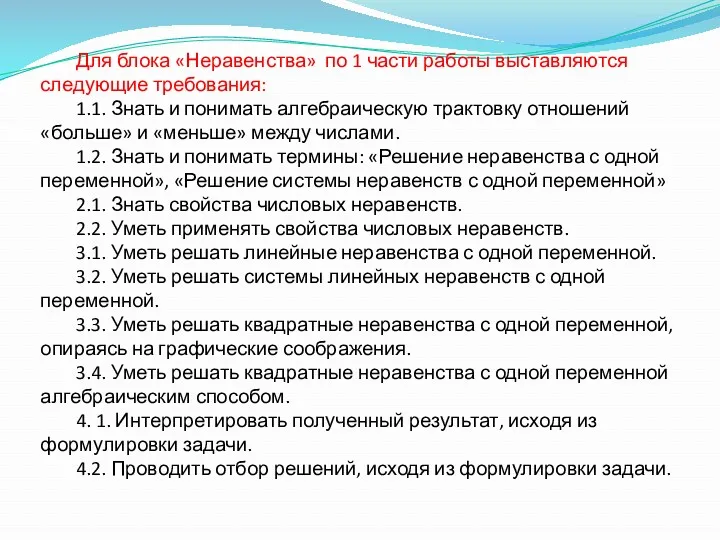 Для блока «Неравенства» по 1 части работы выставляются следующие требования:

1.1. Знать и понимать алгебраическую трактовку отношений «больше» и «меньше» между числами.

1.2. Знать и понимать термины: «Решение неравенства с одной переменной», «Решение системы неравенств с одной переменной»

2.1. Знать свойства числовых неравенств.

2.2. Уметь применять свойства числовых неравенств.

3.1. Уметь решать линейные неравенства с одной переменной.

3.2. Уметь решать системы линейных неравенств с одной переменной.

3.3. Уметь решать квадратные неравенства с одной переменной, опираясь на графические соображения.

3.4. Уметь решать квадратные неравенства с одной переменной алгебраическим способом.

4. 1. Интерпретировать полученный результат, исходя из формулировки задачи.

4.2. Проводить отбор решений, исходя из формулировки задачи.